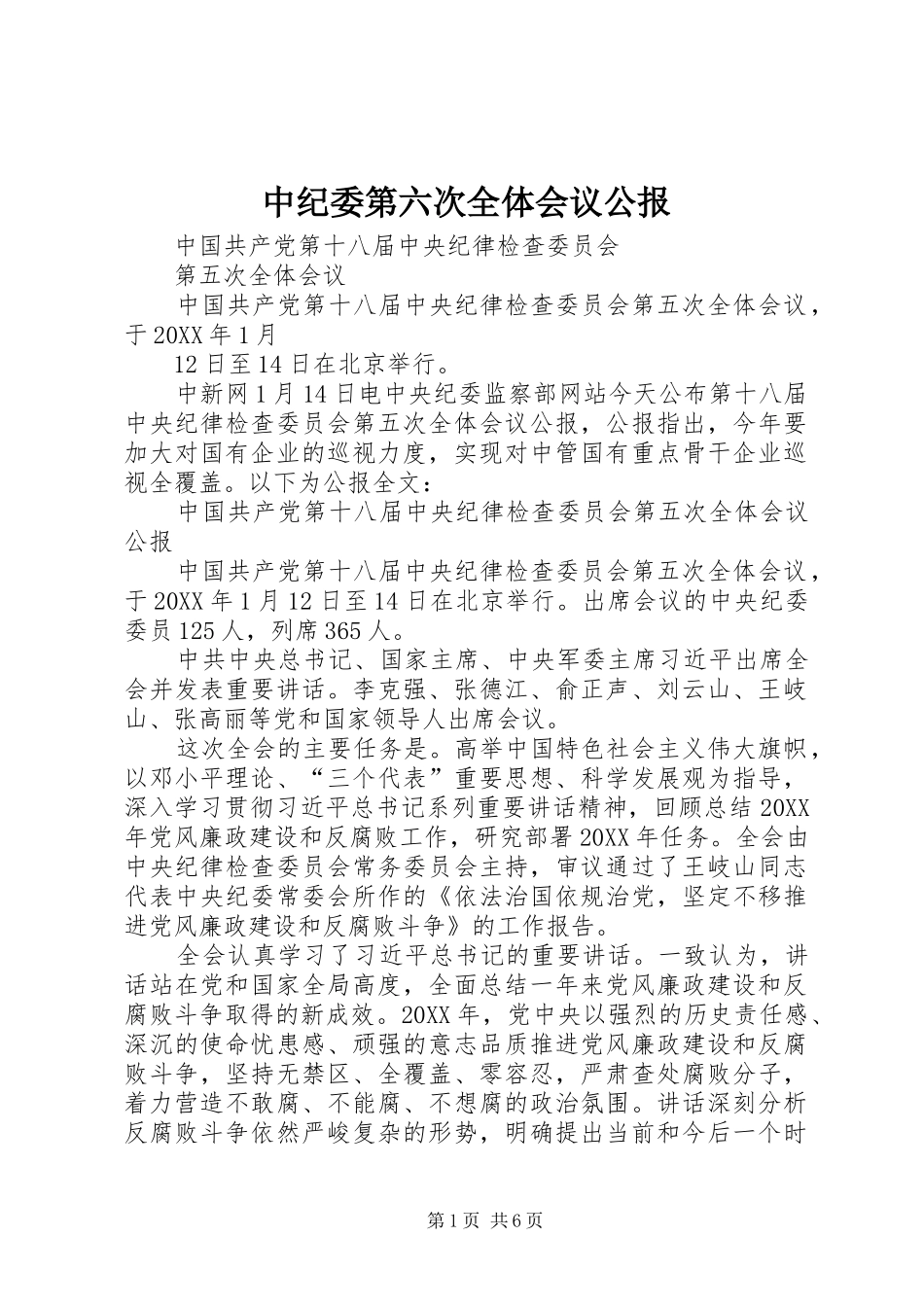 中纪委第六次全体会议公报

中国共产党第十八届中央纪律检查委员会

第五次全体会议

中国共产党第十八届中央纪律检查委员会第五次全体会议，于20XX年1月

12日至14日在北京举行。

中新网1月14日电中央纪委监察部网站今天公布第十八届中央纪律检查委员会第五次全体会议公报，公报指出，今年要加大对国有企业的巡视力度，实现对中管国有重点骨干企业巡视全覆盖。以下为公报全文：

中国共产党第十八届中央纪律检查委员会第五次全体会议公报

中国共产党第十八届中央纪律检查委员会第五次全体会议，于20XX年1月12日至14日在北京举行。出席会议的中央纪委委员125人，列席365人。

中共中央总书记、国家主席、中央军委主席习近平出席全会并发表重要讲话。李克强、张德江、俞正声、刘云山、王岐山、张高丽等党和国家领导人出席会议。

这次全会的主要任务是。高举中国特色社会主义伟大旗帜，以邓小平理论、“三个代表”重要思想、科学发展观为指导，深入学习贯彻习近平总书记系列重要讲话精神，回顾总结20XX年党风廉政建设和反腐败工作，研究部署20XX年任务。全会由中央纪律检查委员会常务委员会主持，审议通过了王岐山同志代表中央纪委常委会所作的《依法治国依规治党，坚定不移推进党风廉政建设和反腐败斗争》的工作报告。

全会认真学习了习近平总书记的重要讲话。一致认为，讲话站在党和国家全局高度，全面总结一年来党风廉政建设和反腐败斗争取得的新成效。20XX年，党中央以强烈的历史责任感、深沉的使命忧患感、顽强的意志品质推进党风廉政建设和反腐败斗争，坚持无禁区、全覆盖、零容忍，严肃查处腐败分子，着力营造不敢腐、不能腐、不想腐的政治氛围。讲话深刻分析反腐败斗争依然严峻复杂的形势，明确提出当前和今后一个时

第1页 共6页